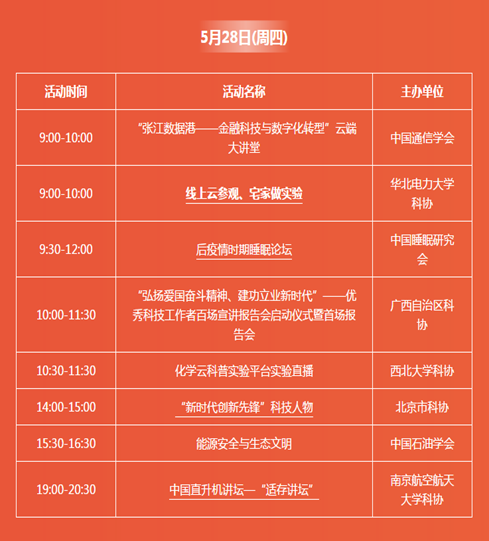 5月28日(周四)

| 活动时间 | 活动名称 | 主办单位 |
|---|---|---|
| 9:00-10:00 | “张江数据港——金融科技与数字化转型”云端大讲堂 | 中国通信学会 |
| 9:00-10:00 | 线上云参观、宅家做实验 | 华北电力大学科协 |
| 9:30-12:00 | 后疫情时期睡眠论坛 | 中国睡眠研究会 |
| 10:00-11:30 | “弘扬爱国奋斗精神、建功立业新时代”——优秀科技工作者百场宣讲报告会启动仪式暨首场报告会 | 广西自治区科协 |
| 10:30-11:30 | 化学云科普实验平台实验直播 | 西北大学科协 |
| 14:00-15:00 | “新时代创新先锋”科技人物 | 北京市科协 |
| 15:30-16:30 | 能源安全与生态文明 | 中国石油学会 |
| 19:00-20:30 | 中国直升机讲坛—“适存讲坛” | 南京航空航天大学科协 |